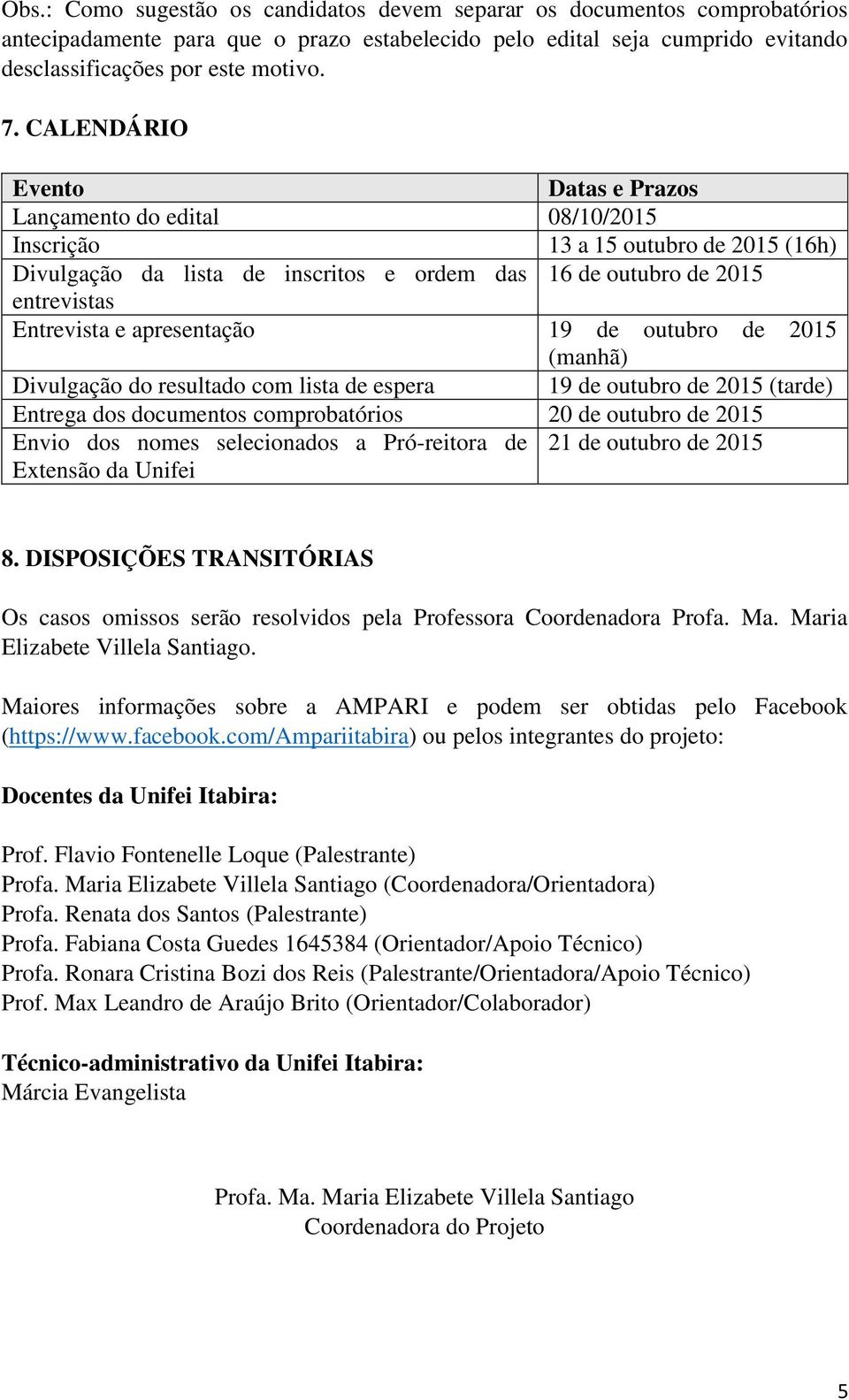 Obs.: Como sugestão os candidatos devem separar os documentos comprobatórios antecipadamente para que o prazo estabelecido pelo edital seja cumprido evitando desclassificações por este motivo.

7. CALENDÁRIO

| Evento | Datas e Prazos |
|---|---|
| Lançamento do edital | 08/10/2015 |
| Inscrição | 13 a 15 outubro de 2015 (16h) |
| Divulgação da lista de inscritos e ordem das entrevistas | 16 de outubro de 2015 |
| Entrevista e apresentação | 19 de outubro de 2015 (manhã) |
| Divulgação do resultado com lista de espera | 19 de outubro de 2015 (tarde) |
| Entrega dos documentos comprobatórios | 20 de outubro de 2015 |
| Envio dos nomes selecionados a Pró-reitora de Extensão da Unifei | 21 de outubro de 2015 |

8. DISPOSIÇÕES TRANSITÓRIAS

Os casos omissos serão resolvidos pela Professora Coordenadora Profa. Ma. Maria Elizabete Villela Santiago.

Maiores informações sobre a AMPARI e podem ser obtidas pelo Facebook (https://www.facebook.com/Ampariitabira) ou pelos integrantes do projeto:

Docentes da Unifei Itabira:

Prof. Flavio Fontenelle Loque (Palestrante)
Profa. Maria Elizabete Villela Santiago (Coordenadora/Orientadora)
Profa. Renata dos Santos (Palestrante)
Profa. Fabiana Costa Guedes 1645384 (Orientador/Apoio Técnico)
Profa. Ronara Cristina Bozi dos Reis (Palestrante/Orientadora/Apoio Técnico)
Prof. Max Leandro de Araújo Brito (Orientador/Colaborador)

Técnico-administrativo da Unifei Itabira:
Márcia Evangelista

Profa. Ma. Maria Elizabete Villela Santiago
Coordenadora do Projeto

5